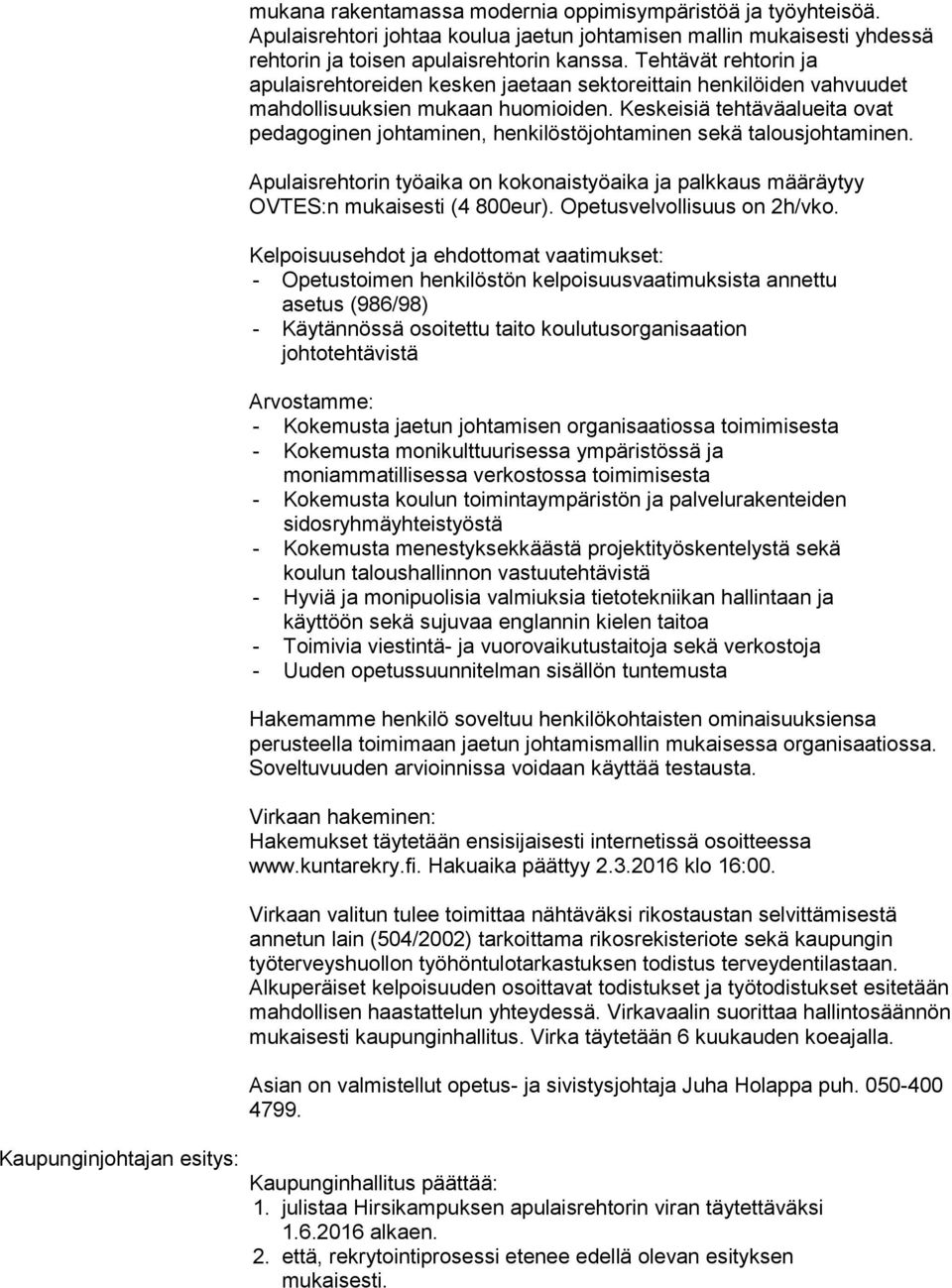 mukana rakentamassa modernia oppimisympäristöä ja työyhteisöä. Apulaisrehtori johtaa koulua jaetun johtamisen mallin mukaisesti yhdessä rehtorin ja toisen apulaisrehtorin kanssa. Tehtävät rehtorin ja apulaisrehtoreiden kesken jaetaan sektoreittain henkilöiden vahvuudet mahdollisuuksien mukaan huomioiden. Keskeisiä tehtäväalueita ovat pedagoginen johtaminen, henkilöstöjohtaminen sekä talousjohtaminen.

Apulaisrehtorin työaika on kokonaistyöaika ja palkkaus määräytyy OVTES:n mukaisesti (4 800eur). Opetusvelvollisuus on 2h/vko.

Kelpoisuusehdot ja ehdottomat vaatimukset:
- Opetustoimen henkilöstön kelpoisuusvaatimuksista annettu asetus (986/98)
- Käytännössä osoitettu taito koulutusorganisaation johtotehtävistä

Arvostamme:
- Kokemusta jaetun johtamisen organisaatiossa toimimisesta
- Kokemusta monikulttuurisessa ympäristössä ja moniammatillisessa verkostossa toimimisesta
- Kokemusta koulun toimintaympäristön ja palvelurakenteiden sidosryhmäyhteistyöstä
- Kokemusta menestyksekkäästä projektityöskentelystä sekä koulun taloushallinnon vastuutehtävistä
- Hyviä ja monipuolisia valmiuksia tietotekniikan hallintaan ja käyttöön sekä sujuvaa englannin kielen taitoa
- Toimivia viestintä- ja vuorovaikutustaitoja sekä verkostoja
- Uuden opetussuunnitelman sisällön tuntemusta

Hakemamme henkilö soveltuu henkilökohtaisten ominaisuuksiensa perusteella toimimaan jaetun johtamismallin mukaisessa organisaatiossa. Soveltuvuuden arvioinnissa voidaan käyttää testausta.

Virkaan hakeminen:
Hakemukset täytetään ensisijaisesti internetissä osoitteessa www.kuntarekry.fi. Hakuaika päättyy 2.3.2016 klo 16:00.

Virkaan valitun tulee toimittaa nähtäväksi rikostaustan selvittämisestä annetun lain (504/2002) tarkoittama rikosrekisteriote sekä kaupungin työterveyshuollon työhöntulotarkastuksen todistus terveydentilastaan. Alkuperäiset kelpoisuuden osoittavat todistukset ja työtodistukset esitetään mahdollisen haastattelun yhteydessä. Virkavaalin suorittaa hallintosäännön mukaisesti kaupunginhallitus. Virka täytetään 6 kuukauden koeajalla.

Asian on valmistellut opetus- ja sivistysjohtaja Juha Holappa puh. 050-400 4799.

Kaupunginjohtajan esitys:

Kaupunginhallitus päättää:
1. julistaa Hirsikampuksen apulaisrehtorin viran täytettäväksi 1.6.2016 alkaen.
2. että, rekrytointiprosessi etenee edellä olevan esityksen mukaisesti.